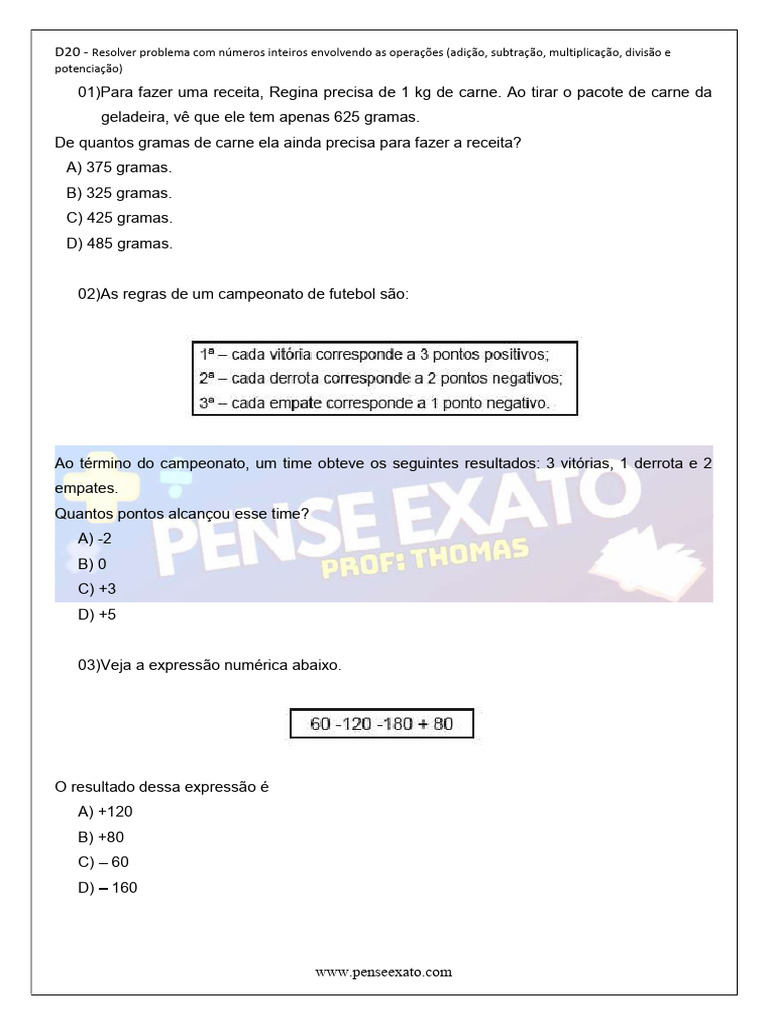 D20 - Resolver problema com números inteiros envolvendo as operações (adição, subtração, multiplicação, divisão e potenciação)

01)Para fazer uma receita, Regina precisa de 1 kg de carne. Ao tirar o pacote de carne da geladeira, vê que ele tem apenas 625 gramas.

De quantos gramas de carne ela ainda precisa para fazer a receita?
A) 375 gramas.
B) 325 gramas.
C) 425 gramas.
D) 485 gramas.

02)As regras de um campeonato de futebol são:

1ª – cada vitória corresponde a 3 pontos positivos;
2ª – cada derrota corresponde a 2 pontos negativos;
3ª – cada empate corresponde a 1 ponto negativo.

Ao término do campeonato, um time obteve os seguintes resultados: 3 vitórias, 1 derrota e 2 empates.
Quantos pontos alcançou esse time?
A) -2
B) 0
C) +3
D) +5

PENSE EXATO
PROF: THOMAS

03)Veja a expressão numérica abaixo.

60 -120 -180 + 80

O resultado dessa expressão é
A) +120
B) +80
C) – 60
D) – 160

www.penseexato.com